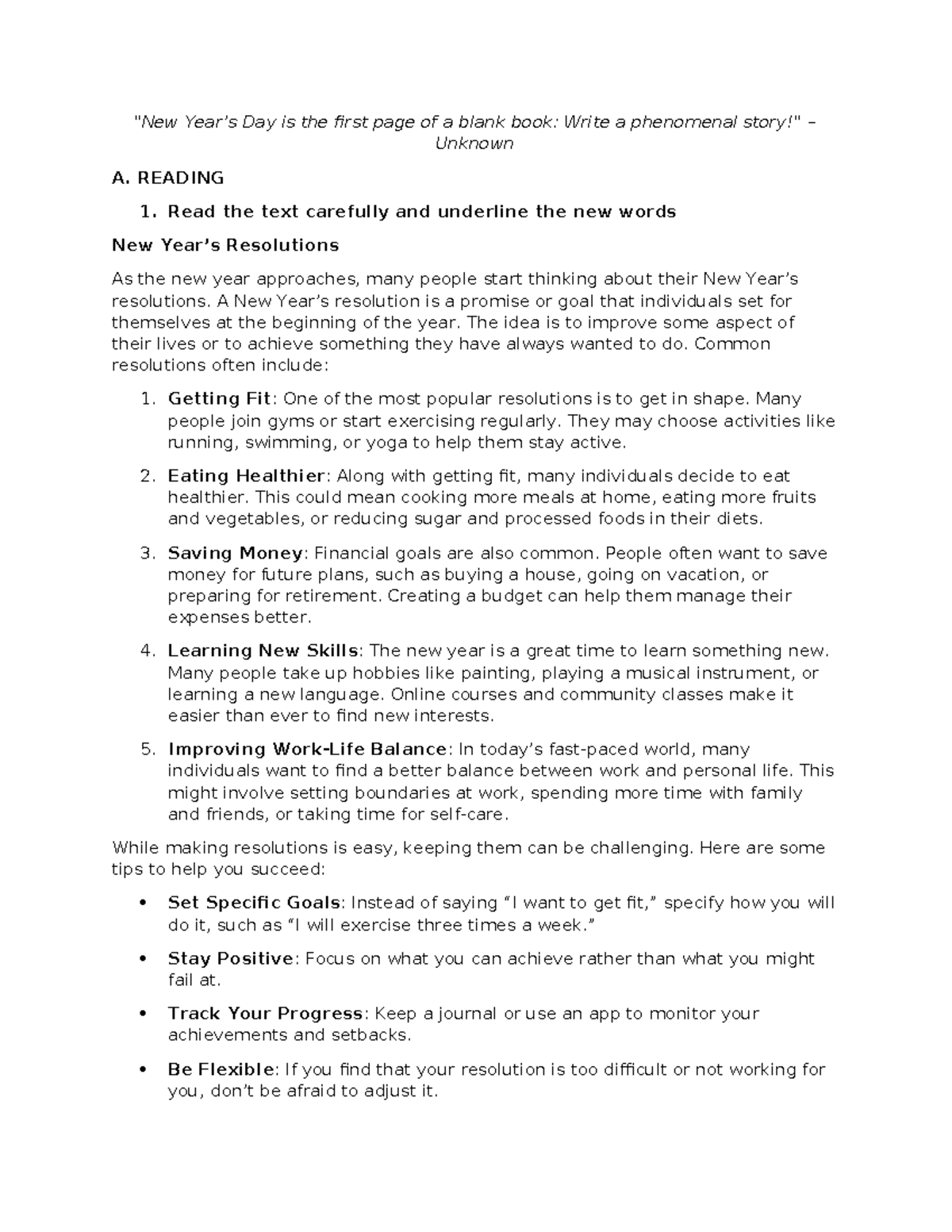 "New Year's Day is the first page of a blank book: Write a phenomenal story!" – Unknown

A. READING

1. Read the text carefully and underline the new words

New Year's Resolutions

As the new year approaches, many people start thinking about their New Year's resolutions. A New Year's resolution is a promise or goal that individuals set for themselves at the beginning of the year. The idea is to improve some aspect of their lives or to achieve something they have always wanted to do. Common resolutions often include:

1. Getting Fit: One of the most popular resolutions is to get in shape. Many people join gyms or start exercising regularly. They may choose activities like running, swimming, or yoga to help them stay active.

2. Eating Healthier: Along with getting fit, many individuals decide to eat healthier. This could mean cooking more meals at home, eating more fruits and vegetables, or reducing sugar and processed foods in their diets.

3. Saving Money: Financial goals are also common. People often want to save money for future plans, such as buying a house, going on vacation, or preparing for retirement. Creating a budget can help them manage their expenses better.

4. Learning New Skills: The new year is a great time to learn something new. Many people take up hobbies like painting, playing a musical instrument, or learning a new language. Online courses and community classes make it easier than ever to find new interests.

5. Improving Work-Life Balance: In today's fast-paced world, many individuals want to find a better balance between work and personal life. This might involve setting boundaries at work, spending more time with family and friends, or taking time for self-care.

While making resolutions is easy, keeping them can be challenging. Here are some tips to help you succeed:

• Set Specific Goals: Instead of saying "I want to get fit," specify how you will do it, such as "I will exercise three times a week."

• Stay Positive: Focus on what you can achieve rather than what you might fail at.

• Track Your Progress: Keep a journal or use an app to monitor your achievements and setbacks.

• Be Flexible: If you find that your resolution is too difficult or not working for you, don't be afraid to adjust it.